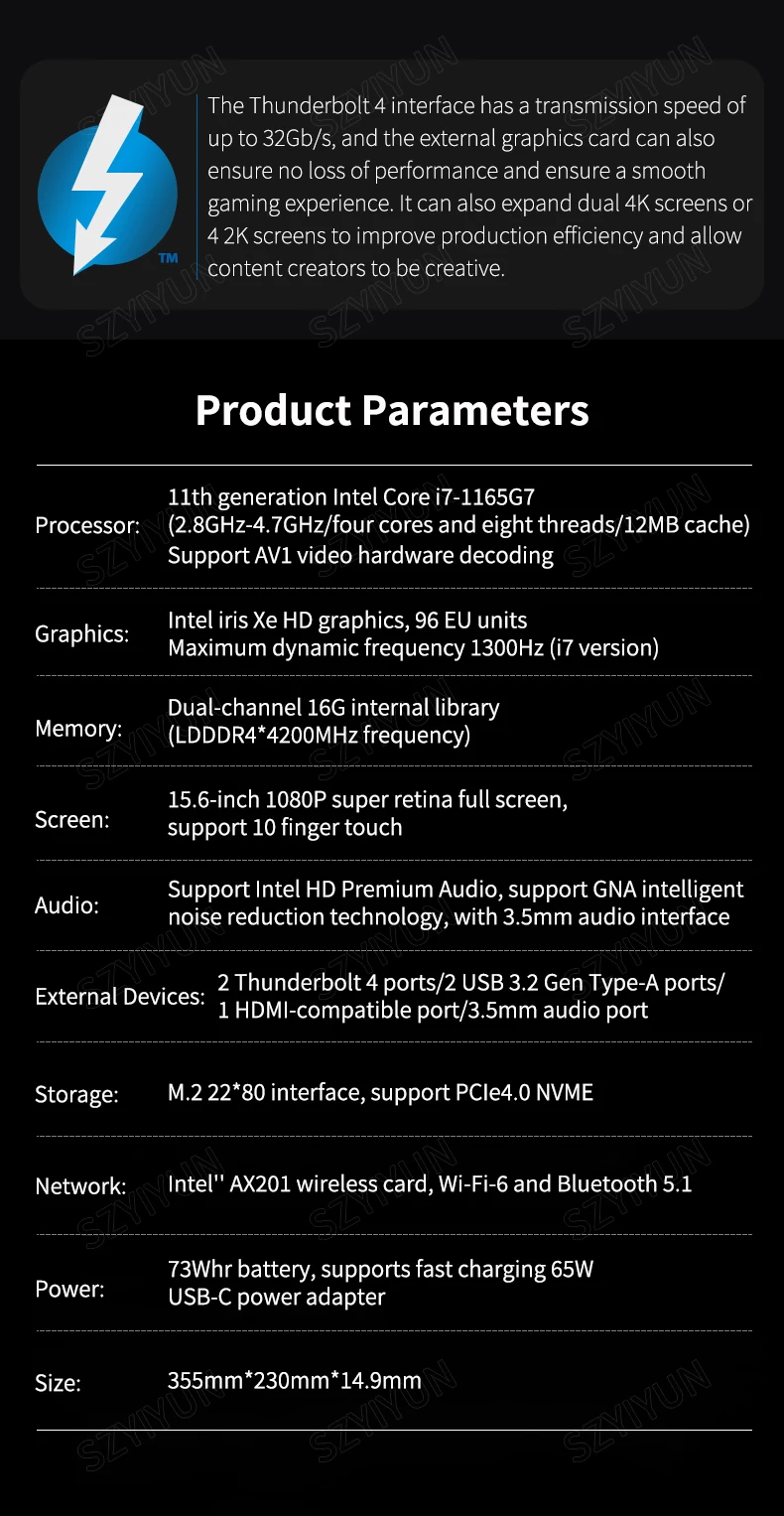 TM

The Thunderbolt 4 interface has a transmission speed of up to 32Gb/s, and the external graphics card can also ensure no loss of performance and ensure a smooth gaming experience. It can also expand dual 4K screens or 4 2K screens to improve production efficiency and allow content creators to be creative.

Product Parameters

Processor: 11th generation Intel Core i7-1165G7
(2.8GHz-4.7GHz/four cores and eight threads/12MB cache)
Support AV1 video hardware decoding

Graphics: Intel iris Xe HD graphics, 96 EU units
Maximum dynamic frequency 1300Hz (i7 version)

Memory: Dual-channel 16G internal library
(LDDDR4*4200MHz frequency)

Screen: 15.6-inch 1080P super retina full screen,
support 10 finger touch

Audio: Support Intel HD Premium Audio, support GNA intelligent noise reduction technology, with 3.5mm audio interface

External Devices: 2 Thunderbolt 4 ports/2 USB 3.2 Gen Type-A ports/
1 HDMI-compatible port/3.5mm audio port

Storage: M.2 22*80 interface, support PCIe4.0 NVME

Network: Intel'' AX201 wireless card, Wi-Fi-6 and Bluetooth 5.1

Power: 73Whr battery, supports fast charging 65W
USB-C power adapter

Size: 355mm*230mm*14.9mm

SZYIYUN